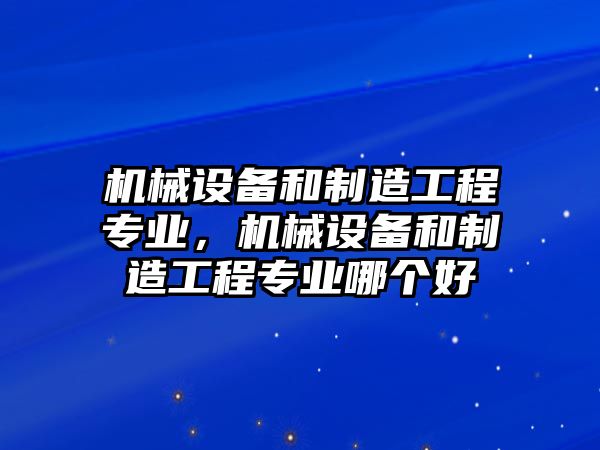 机械设备和制造工程专业，机械设备和制造工程专业哪个好